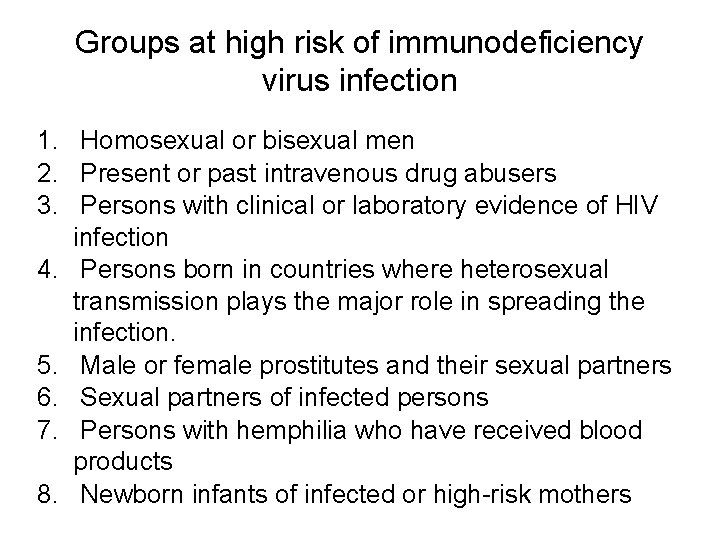 Groups at high risk of immunodeficiency virus infection

1. Homosexual or bisexual men
2. Present or past intravenous drug abusers
3. Persons with clinical or laboratory evidence of HIV infection
4. Persons born in countries where heterosexual transmission plays the major role in spreading the infection.
5. Male or female prostitutes and their sexual partners
6. Sexual partners of infected persons
7. Persons with hemphilia who have received blood products
8. Newborn infants of infected or high-risk mothers